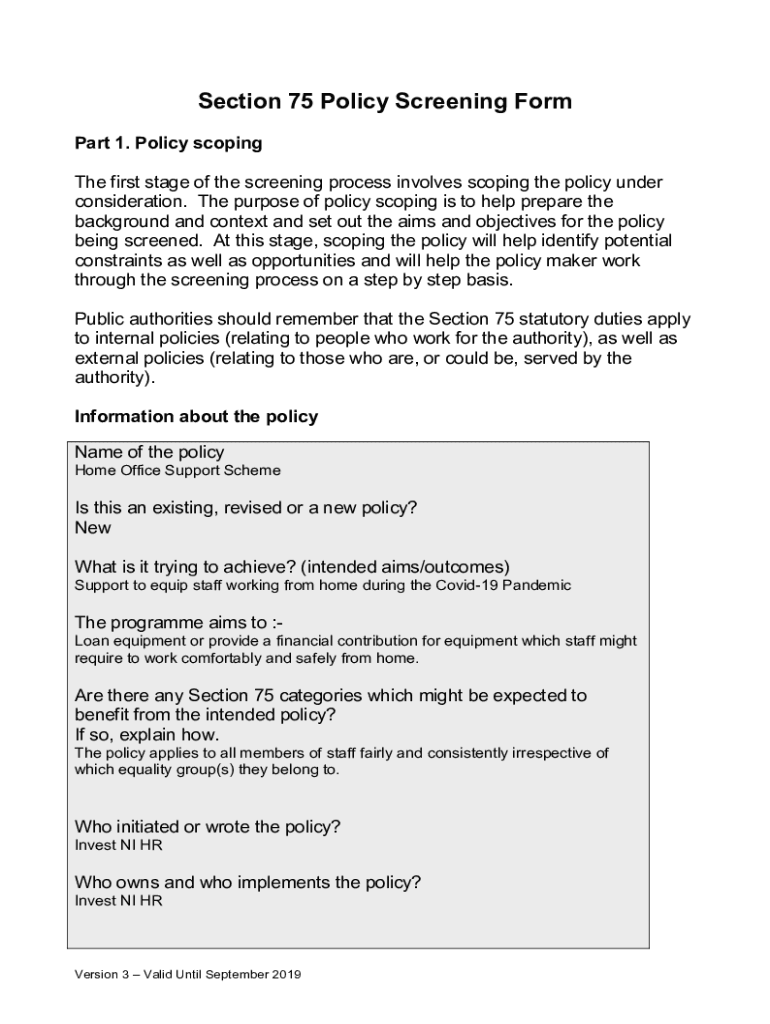 Section 75 Policy Screening Form

Part 1. Policy scoping

The first stage of the screening process involves scoping the policy under consideration. The purpose of policy scoping is to help prepare the background and context and set out the aims and objectives for the policy being screened. At this stage, scoping the policy will help identify potential constraints as well as opportunities and will help the policy maker work through the screening process on a step by step basis.

Public authorities should remember that the Section 75 statutory duties apply to internal policies (relating to people who work for the authority), as well as external policies (relating to those who are, or could be, served by the authority).

Information about the policy

Name of the policy
Home Office Support Scheme

Is this an existing, revised or a new policy?
New

What is it trying to achieve? (intended aims/outcomes)
Support to equip staff working from home during the Covid-19 Pandemic

The programme aims to :-
Loan equipment or provide a financial contribution for equipment which staff might require to work comfortably and safely from home.

Are there any Section 75 categories which might be expected to benefit from the intended policy?
If so, explain how.
The policy applies to all members of staff fairly and consistently irrespective of which equality group(s) they belong to.

Who initiated or wrote the policy?
Invest NI HR

Who owns and who implements the policy?
Invest NI HR

Version 3 – Valid Until September 2019